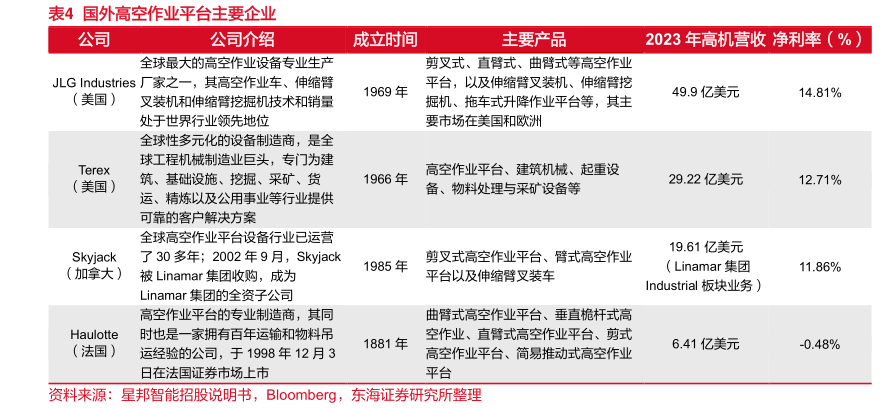 表4 国外高空作业平台主要企业

| 公司 | 公司介绍 | 成立时间 | 主要产品 | 2023年高机营收 | 净利率（%） |
|---|---|---|---|---|---|
| JLG Industries（美国） | 全球最大的高空作业设备专业生产厂家之一，其高空作业车、伸缩臂叉装机和伸缩臂挖掘机技术和销量处于世界行业领先地位 | 1969年 | 剪叉式、直臂式、曲臂式等高空作业平台，以及伸缩臂叉装机、伸缩臂挖掘机、拖车式升降作业平台等，其主要市场在美国和欧洲 | 49.9亿美元 | 14.81% |
| Terex（美国） | 全球性多元化的设备制造商，是全球工程机械制造业巨头，专门为建筑、基础设施、挖掘、采矿、货运、精炼以及公用事业等行业提供可靠的客户解决方案 | 1966年 | 高空作业平台、建筑机械、起重设备、物料处理与采矿设备等 | 29.22亿美元 | 12.71% |
| Skyjack（加拿大） | 全球高空作业平台设备行业已运营了30多年；2002年9月，Skyjack被Linamar集团收购，成为Linamar集团的全资子公司 | 1985年 | 剪叉式高空作业平台、臂式高空作业平台以及伸缩臂叉装车 | 19.61亿美元（Linamar集团Industrial板块业务） | 11.86% |
| Haulotte（法国） | 高空作业平台的专业制造商，其同时也是一家拥有百年运输和物料吊运经验的公司，于1998年12月3日在法国证券市场上市 | 1881年 | 曲臂式高空作业平台、垂直桅杆式高空作业、直臂式高空作业平台、剪式高空作业平台、简易推动式高空作业平台 | 6.41亿美元 | -0.48% |

资料来源：星邦智能招股说明书，Bloomberg，东海证券研究所整理